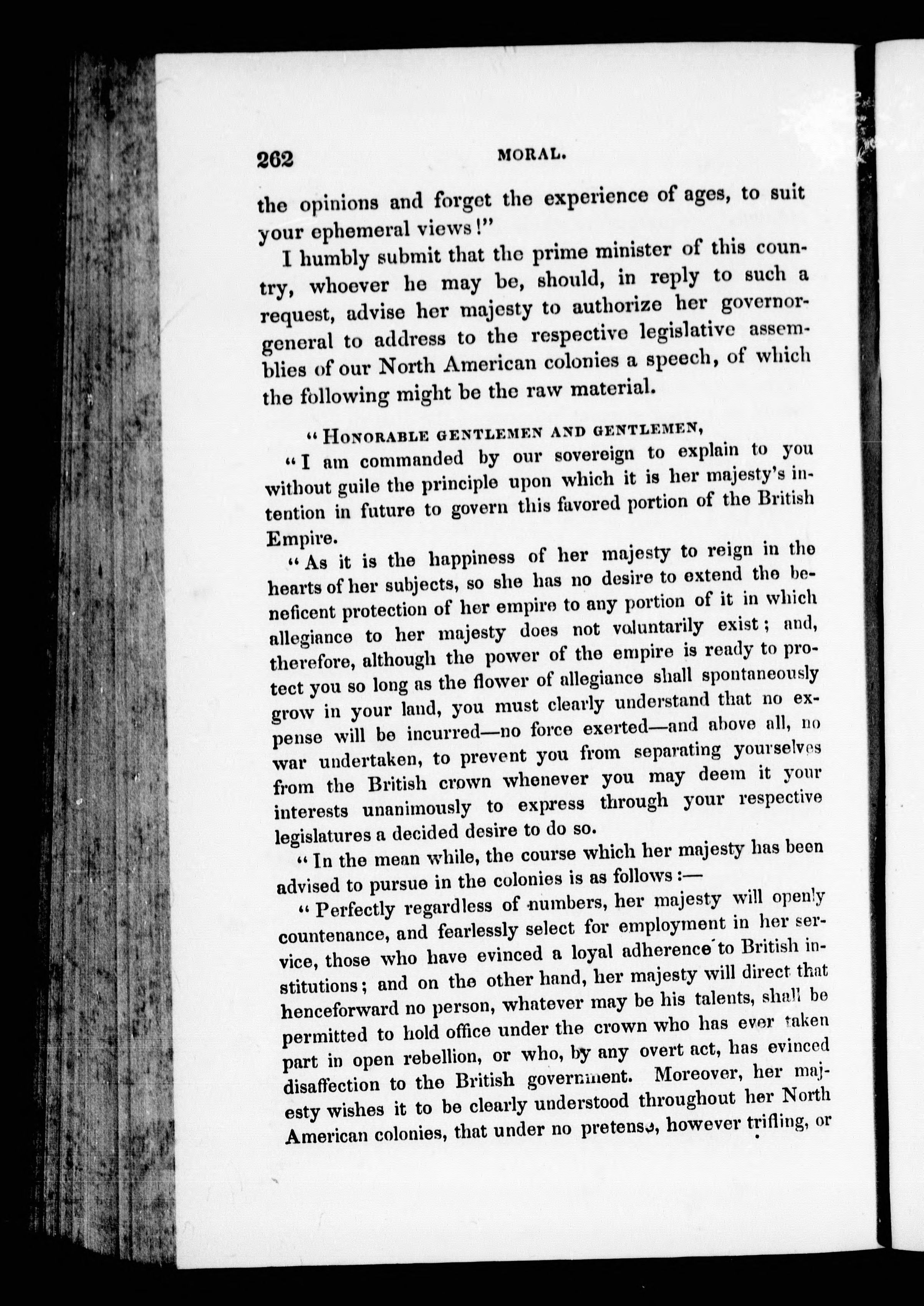 262 MORAL.

the opinions and forget the experience of ages, to suit your ephemeral views!"

I humbly submit that the prime minister of this country, whoever he may be, should, in reply to such a request, advise her majesty to authorize her governor-general to address to the respective legislative assemblies of our North American colonies a speech, of which the following might be the raw material.

"HONORABLE GENTLEMEN AND GENTLEMEN,

"I am commanded by our sovereign to explain to you without guile the principle upon which it is her majesty's intention in future to govern this favored portion of the British Empire.

"As it is the happiness of her majesty to reign in the hearts of her subjects, so she has no desire to extend the beneficent protection of her empire to any portion of it in which allegiance to her majesty does not voluntarily exist; and, therefore, although the power of the empire is ready to protect you so long as the flower of allegiance shall spontaneously grow in your land, you must clearly understand that no expense will be incurred—no force exerted—and above all, no war undertaken, to prevent you from separating yourselves from the British crown whenever you may deem it your interests unanimously to express through your respective legislatures a decided desire to do so.

"In the mean while, the course which her majesty has been advised to pursue in the colonies is as follows:—

"Perfectly regardless of numbers, her majesty will openly countenance, and fearlessly select for employment in her service, those who have evinced a loyal adherence to British institutions; and on the other hand, her majesty will direct that henceforward no person, whatever may be his talents, shall be permitted to hold office under the crown who has ever taken part in open rebellion, or who, by any overt act, has evinced disaffection to the British government. Moreover, her majesty wishes it to be clearly understood throughout her North American colonies, that under no pretense, however trifling, or